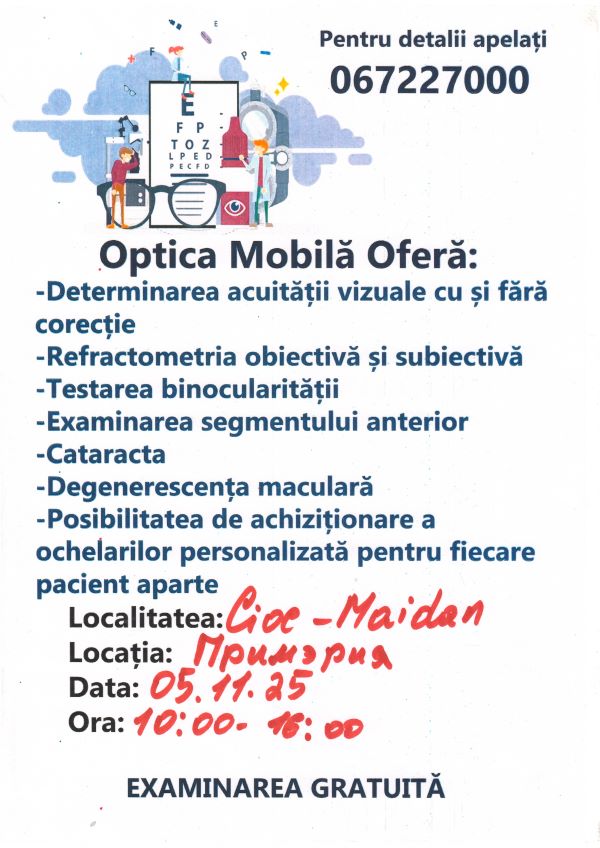 Pentru detalii apelați
067227000

E
F P
T O Z
L P E D
P E C F D

Optica Mobilă Oferă:
-Determinarea acuității vizuale cu și fără corecție
-Refractometria obiectivă și subiectivă
-Testarea binocularității
-Examinarea segmentului anterior
-Cataracta
-Degenerescența maculară
-Posibilitatea de achiziționare a ochelarilor personalizată pentru fiecare pacient aparte

Localitatea: Cioc-Maidan
Locația: Примэрия
Data: 05.11.25
Ora: 10:00-16:00

EXAMINAREA GRATUITĂ